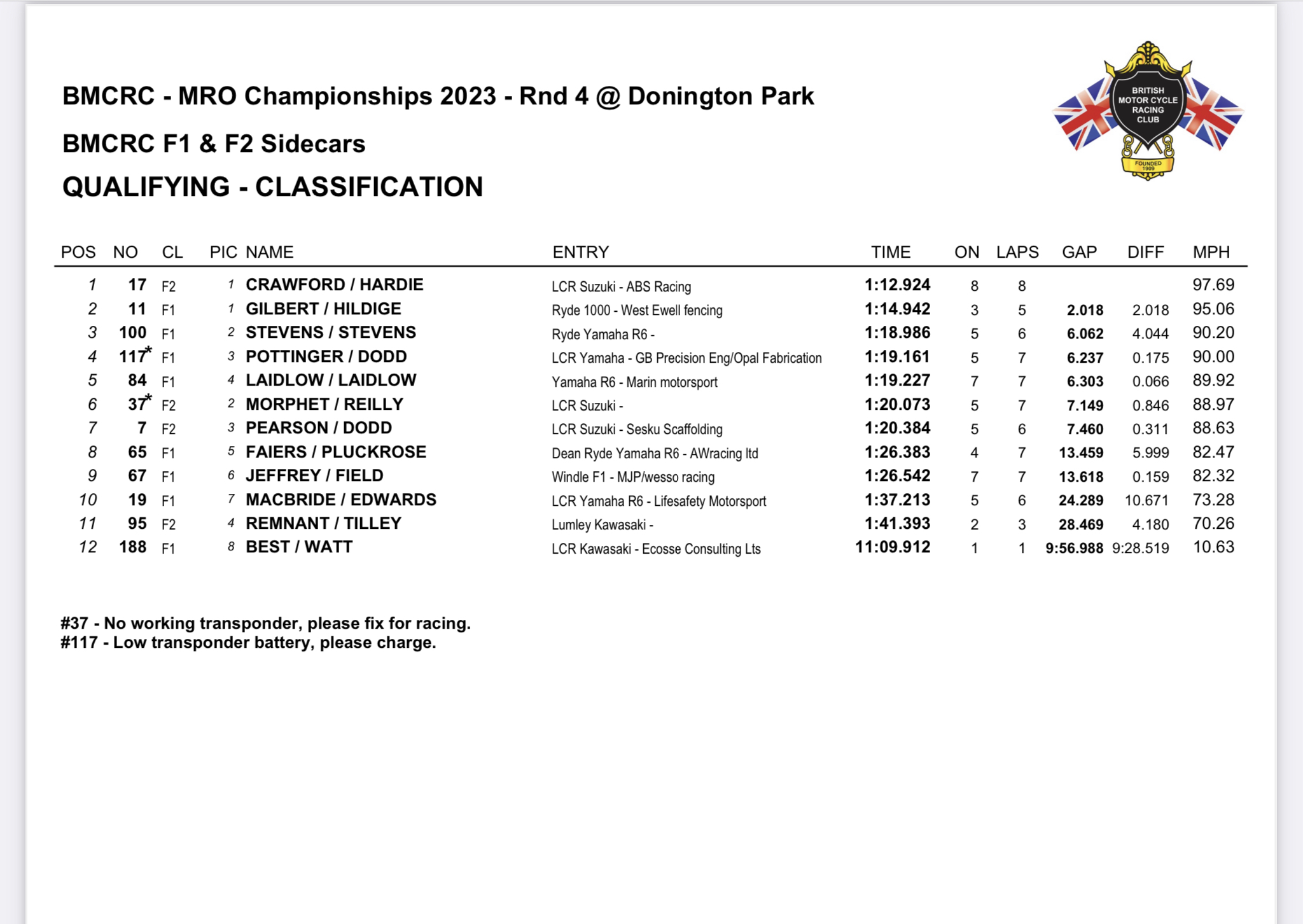 BMCRC - MRO Championships 2023 - Rnd 4 @ Donington Park

BMCRC F1 & F2 Sidecars

QUALIFYING - CLASSIFICATION

BRITISH MOTOR CYCLE RACING CLUB

FOUNDED 1909

| POS | NO | CL | PIC | NAME | ENTRY | TIME | ON | LAPS | GAP | DIFF | MPH |
|---|---|---|---|---|---|---|---|---|---|---|---|
| 1 | 17 | F2 | 1 | CRAWFORD / HARDIE | LCR Suzuki - ABS Racing | 1:12.924 | 8 | 8 | | | 97.69 |
| 2 | 11 | F1 | 1 | GILBERT / HILDIGE | Ryde 1000 - West Ewell fencing | 1:14.942 | 3 | 5 | 2.018 | 2.018 | 95.06 |
| 3 | 100 | F1 | 2 | STEVENS / STEVENS | Ryde Yamaha R6 - | 1:18.986 | 5 | 6 | 6.062 | 4.044 | 90.20 |
| 4 | 117* | F1 | 3 | POTTINGER / DODD | LCR Yamaha - GB Precision Eng/Opal Fabrication | 1:19.161 | 5 | 7 | 6.237 | 0.175 | 90.00 |
| 5 | 84 | F1 | 4 | LAIDLOW / LAIDLOW | Yamaha R6 - Marin motorsport | 1:19.227 | 7 | 7 | 6.303 | 0.066 | 89.92 |
| 6 | 37* | F2 | 2 | MORPHET / REILLY | LCR Suzuki - | 1:20.073 | 5 | 7 | 7.149 | 0.846 | 88.97 |
| 7 | 7 | F2 | 3 | PEARSON / DODD | LCR Suzuki - Sesku Scaffolding | 1:20.384 | 5 | 6 | 7.460 | 0.311 | 88.63 |
| 8 | 65 | F1 | 5 | FAIERS / PLUCKROSE | Dean Ryde Yamaha R6 - AWracing ltd | 1:26.383 | 4 | 7 | 13.459 | 5.999 | 82.47 |
| 9 | 67 | F1 | 6 | JEFFREY / FIELD | Windle F1 - MJP/wesso racing | 1:26.542 | 7 | 7 | 13.618 | 0.159 | 82.32 |
| 10 | 19 | F1 | 7 | MACBRIDE / EDWARDS | LCR Yamaha R6 - Lifesafety Motorsport | 1:37.213 | 5 | 6 | 24.289 | 10.671 | 73.28 |
| 11 | 95 | F2 | 4 | REMNANT / TILLEY | Lumley Kawasaki - | 1:41.393 | 2 | 3 | 28.469 | 4.180 | 70.26 |
| 12 | 188 | F1 | 8 | BEST / WATT | LCR Kawasaki - Ecosse Consulting Lts | 11:09.912 | 1 | 1 | 9:56.988 | 9:28.519 | 10.63 |

#37 - No working transponder, please fix for racing.
#117 - Low transponder battery, please charge.